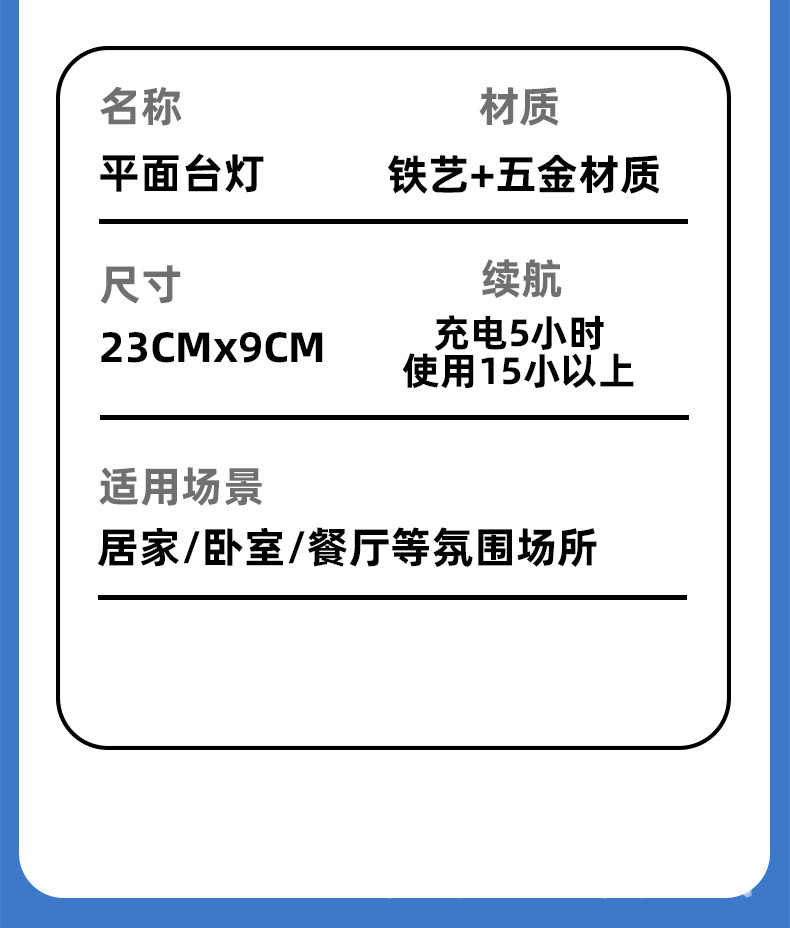 名称
平面台灯

材质
铁艺+五金材质

尺寸
23CMx9CM

续航
充电5小时
使用15小以上

适用场景
居家/卧室/餐厅等氛围场所